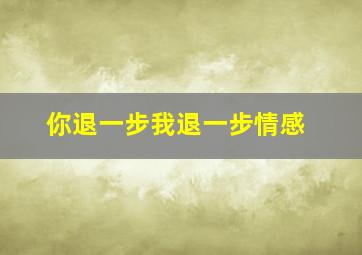 你退一步我退一步情感